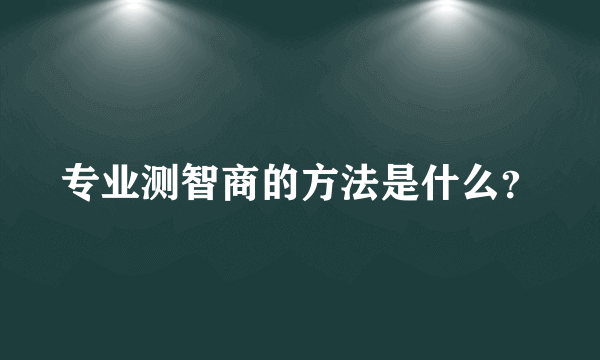 专业测智商的方法是什么？